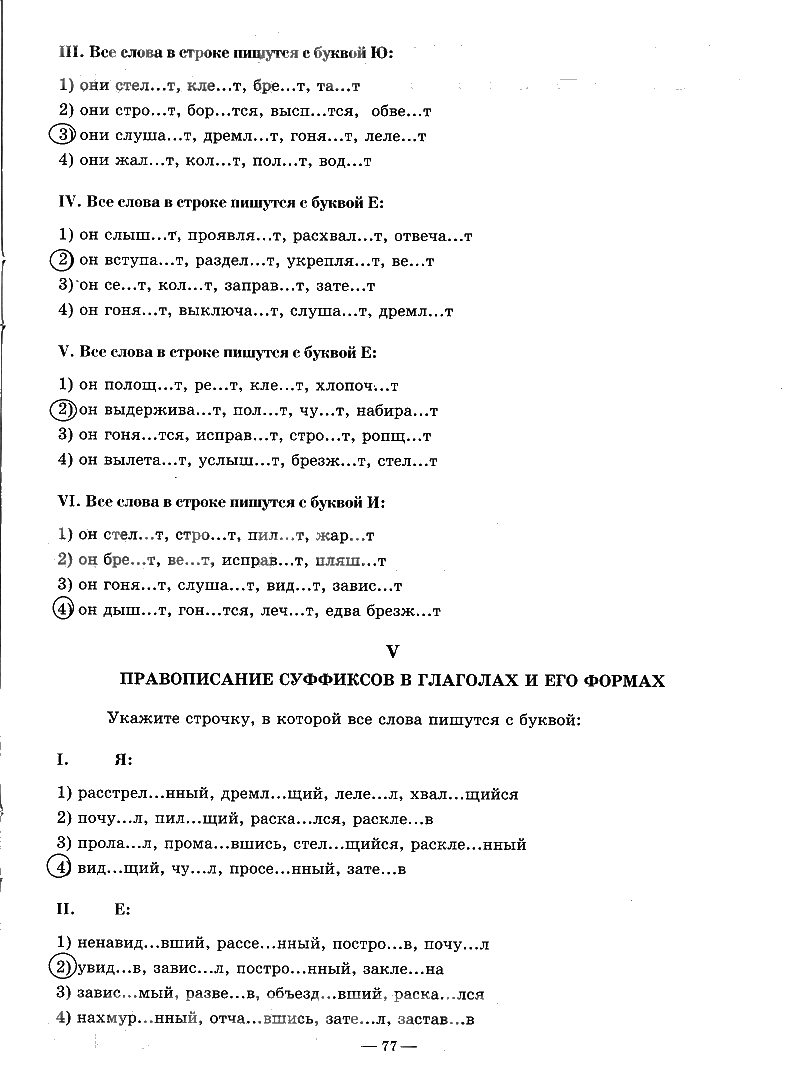 III. Все слова в строке пишутся с буквой Ю:

1) они стел...т, кле...т, бре...т, та...т
2) они стро...т, бор...тся, высп...тся, обве...т
3) они слуша...т, дремл...т, гоня...т, леле...т
4) они жал...т, кол...т, пол...т, вод...т

IV. Все слова в строке пишутся с буквой Е:

1) он слыш...т, проявля...т, расхвал...т, отвеча...т
2) он вступа...т, раздел...т, укрепля...т, ве...т
3) он се...т, кол...т, заправ...т, зате...т
4) он гоня...т, выключа...т, слуша...т, дремл...т

V. Все слова в строке пишутся с буквой Е:

1) он полощ...т, ре...т, кле...т, хлопоч...т
2) он выдержива...т, пол...т, чу...т, набира...т
3) он гоня...тся, исправ...т, стро...т, ропщ...т
4) он вылета...т, услыш...т, брезж...т, стел...т

VI. Все слова в строке пишутся с буквой И:

1) он стел...т, стро...т, пил...т, жар...т
2) он бре...т, ве...т, исправ...т, пляш...т
3) он гоня...т, слуша...т, вид...т, завис...т
4) он дыш...т, гон...тся, леч...т, едва брезж...т

V
ПРАВОПИСАНИЕ СУФФИКСОВ В ГЛАГОЛАХ И ЕГО ФОРМАХ

Укажите строчку, в которой все слова пишутся с буквой:

I. Я:

1) расстрел...нный, дремл...щий, леле...л, хвал...щийся
2) почу...л, пил...щий, раска...лся, раскле...в
3) прола...л, прома...вшись, стел...щийся, раскле...нный
4) вид...щий, чу...л, просе...нный, зате...в

II. Е:

1) ненавид...вший, рассе...нный, постро...в, почу...л
2) увид...в, завис...л, постро...нный, закле...на
3) завис...мый, разве...в, объезд...вший, раска...лся
4) нахмур...нный, отча...вшись, зате...л, застав...в

— 77 —